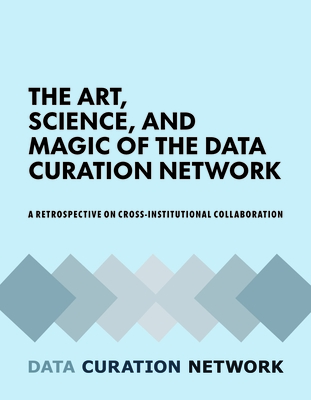 THE ART, SCIENCE, AND MAGIC OF THE DATA CURATION NETWORK

A RETROSPECTIVE ON CROSS-INSTITUTIONAL COLLABORATION

DATA CURATION NETWORK